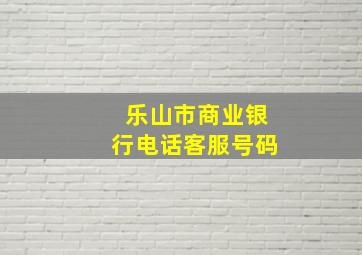 乐山市商业银行电话客服号码